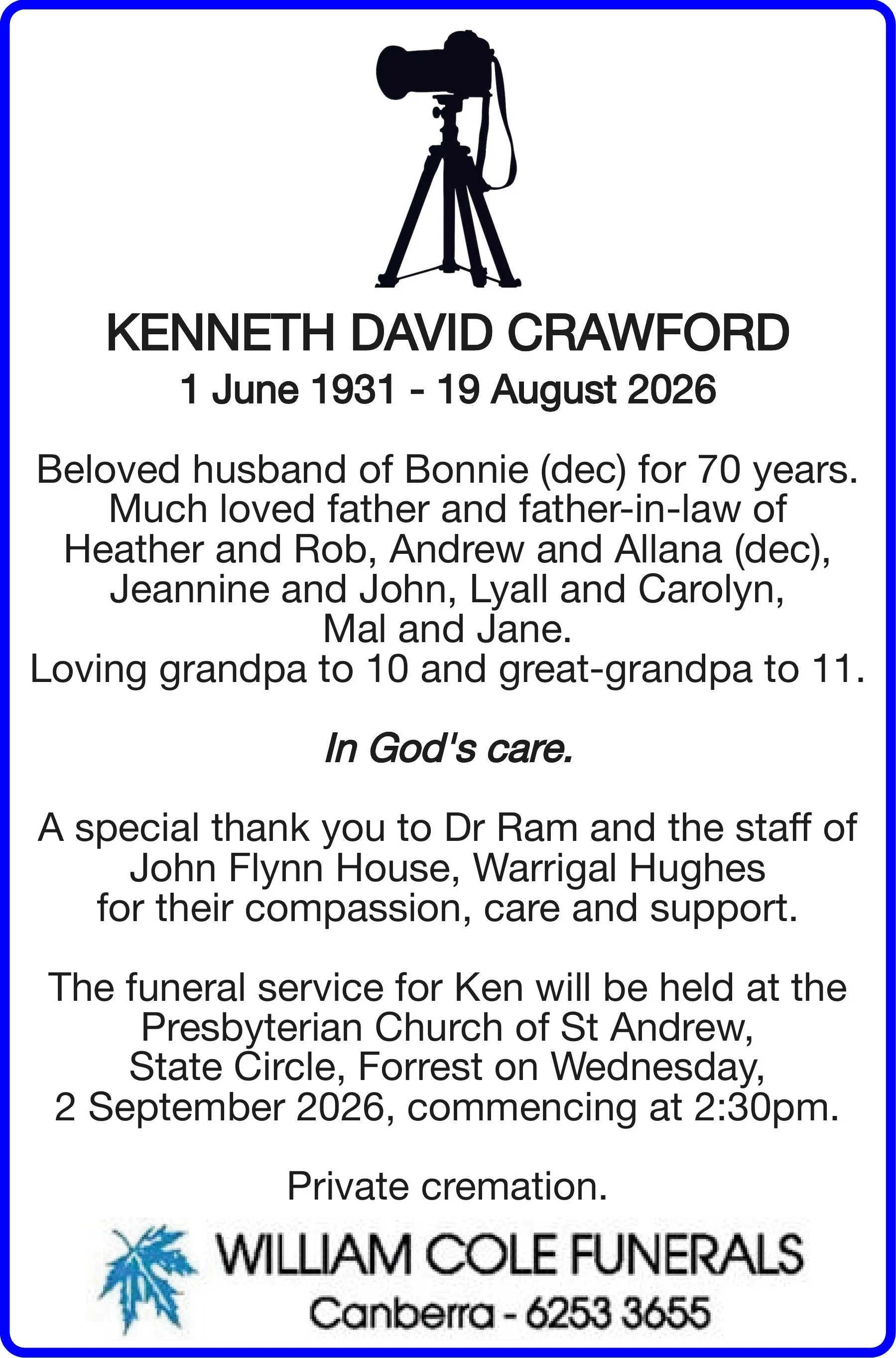 KENNETH DAVID CRAWFORD
1 June 1931 - 19 August 2026

Beloved husband of Bonnie (dec) for 70 years. Much loved father and father-in-law of Heather and Rob, Andrew and Allana (dec), Jeannine and John, Lyall and Carolyn, Mal and Jane.
Loving grandpa to 10 and great-grandpa to 11.

In God's care.

A special thank you to Dr Ram and the staff of John Flynn House, Warrigal Hughes for their compassion, care and support.

The funeral service for Ken will be held at the Presbyterian Church of St Andrew, State Circle, Forrest on Wednesday, 2 September 2026, commencing at 2:30pm.

Private cremation.

WILLIAM COLE FUNERALS
Canberra - 6253 3655